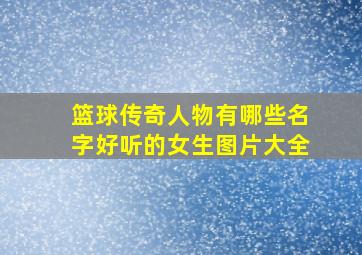 篮球传奇人物有哪些名字好听的女生图片大全